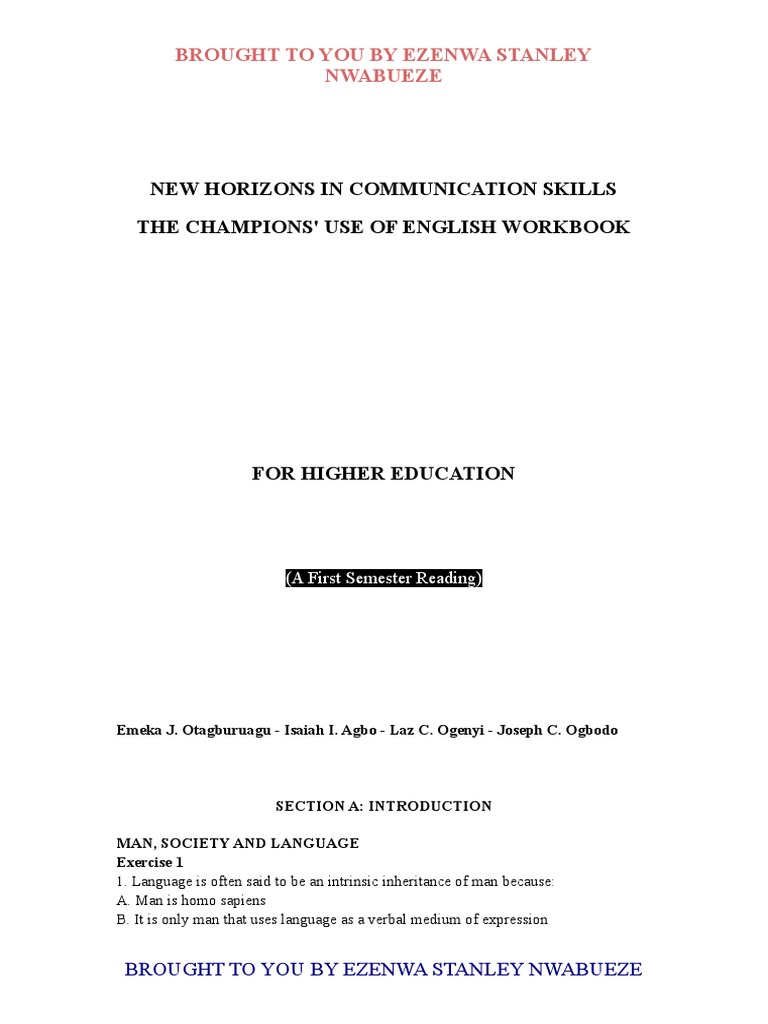 BROUGHT TO YOU BY EZENWA STANLEY NWABUEZE

NEW HORIZONS IN COMMUNICATION SKILLS

THE CHAMPIONS' USE OF ENGLISH WORKBOOK

FOR HIGHER EDUCATION

(A First Semester Reading)

Emeka J. Otagburuagu - Isaiah I. Agbo - Laz C. Ogenyi - Joseph C. Ogbodo

SECTION A: INTRODUCTION

MAN, SOCIETY AND LANGUAGE

Exercise 1

1. Language is often said to be an intrinsic inheritance of man because:
A. Man is homo sapiens
B. It is only man that uses language as a verbal medium of expression

BROUGHT TO YOU BY EZENWA STANLEY NWABUEZE